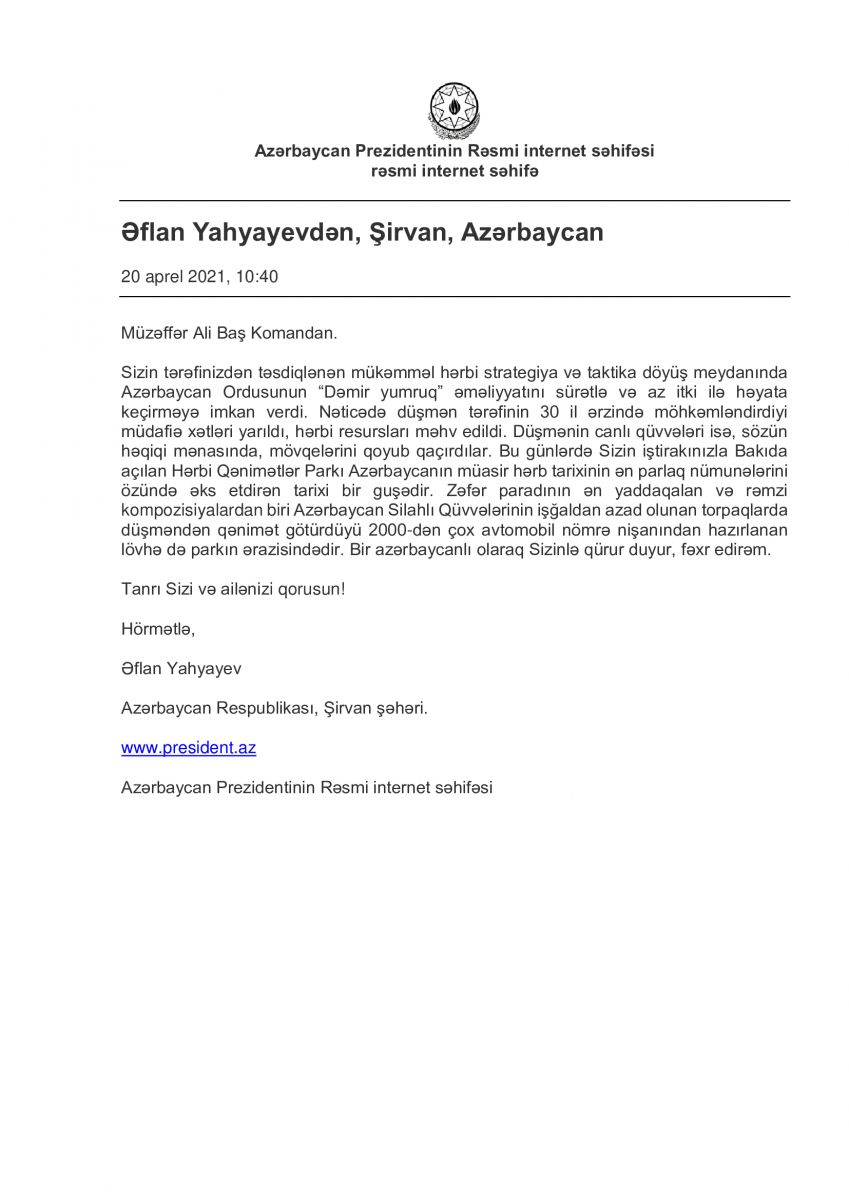 Azərbaycan Prezidentinin Rəsmi internet səhifəsi
rəsmi internet səhifə

Əflan Yahyayevdən, Şirvan, Azərbaycan

20 aprel 2021, 10:40

Müzəffər Ali Baş Komandan.

Sizin tərəfinizdən təsdiqlənən mükəmməl hərbi strategiya və taktika döyüş meydanında Azərbaycan Ordusunun “Dəmir yumruq” əməliyyatını sürətlə və az itki ilə həyata keçirməyə imkan verdi. Nəticədə düşmən tərəfinin 30 il ərzində möhkəmləndirdiyi müdafiə xətləri yarıldı, hərbi resursları məhv edildi. Düşmənin canlı qüvvələri isə, sözün həqiqi mənasında, mövqelərini qoyub qaçırdılar. Bu günlərdə Sizin iştirakınızla Bakıda açılan Hərbi Qənimətlər Parkı Azərbaycanın müasir hərb tarixinin ən parlaq nümunələrini özündə əks etdirən tarixi bir guşədir. Zəfər paradının ən yaddaqalan və rəmzi kompozisiyalardan biri Azərbaycan Silahlı Qüvvələrinin işğaldan azad olunan torpaqlarda düşməndən qənimət götürdüyü 2000-dən çox avtomobil nömrə nişanından hazırlanan lövhə də parkın ərazisindədir. Bir azərbaycanlı olaraq Sizinlə qürur duyur, fəxr edirəm.

Tanrı Sizi və ailənizi qorusun!

Hörmətlə,

Əflan Yahyayev

Azərbaycan Respublikası, Şirvan şəhəri.

www.president.az

Azərbaycan Prezidentinin Rəsmi internet səhifəsi